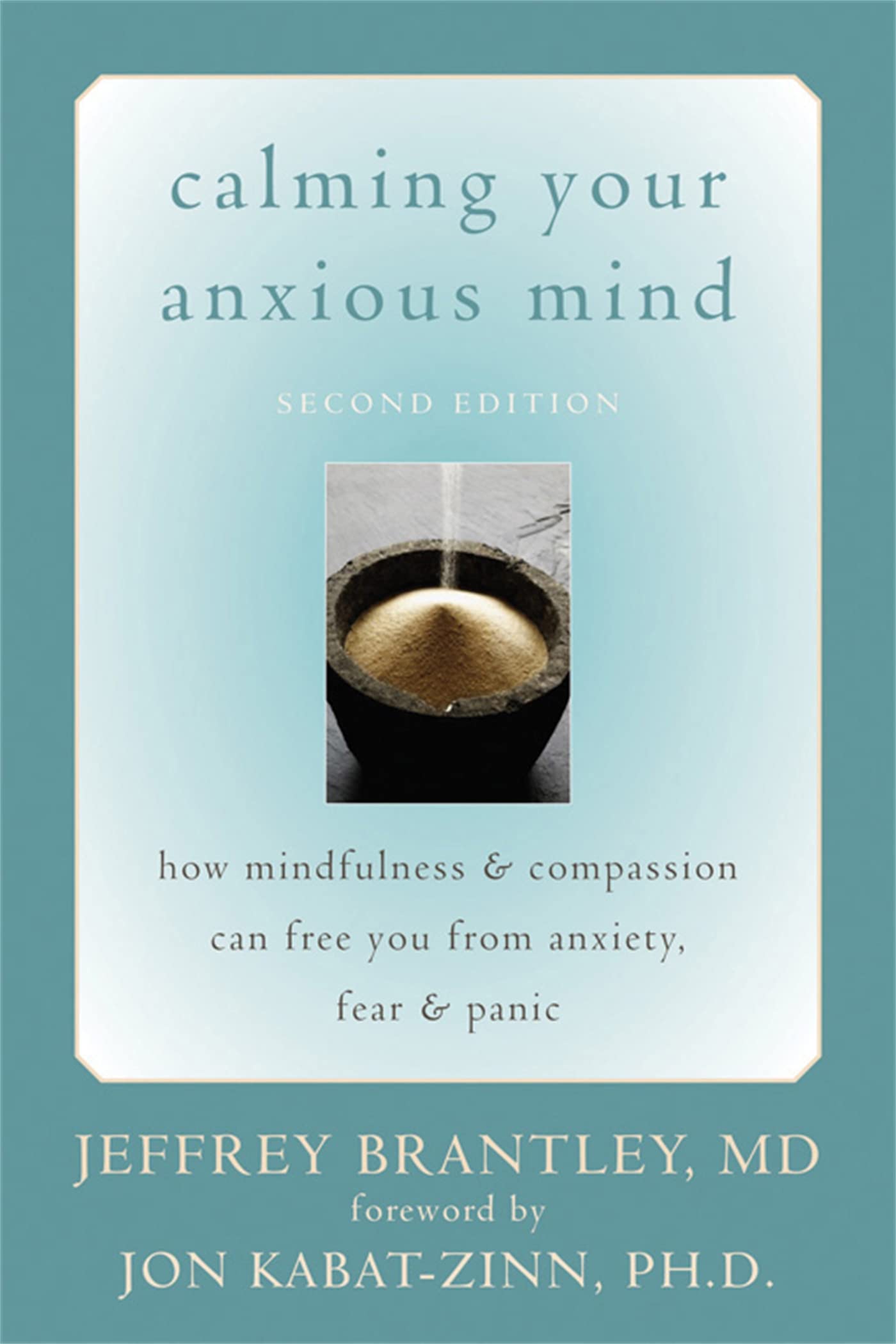 calming your anxious mind

SECOND EDITION

how mindfulness & compassion can free you from anxiety, fear & panic

JEFFREY BRANTLEY, MD
foreword by
JON KABAT-ZINN, PH.D.